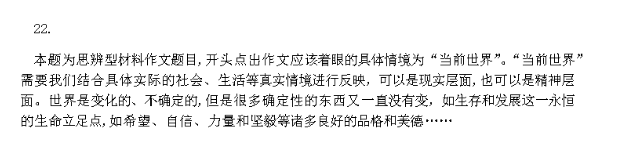 22.

本题为思辨型材料作文题目,开头点出作文应该着眼的具体情境为“当前世界”。“当前世界”需要我们结合具体实际的社会、生活等真实情境进行反映，可以是现实层面,也可以是精神层面。世界是变化的、不确定的,但是很多确定性的东西又一直没有变，如生存和发展这一永恒的生命立足点,如希望、自信、力量和坚毅等诸多良好的品格和美德……